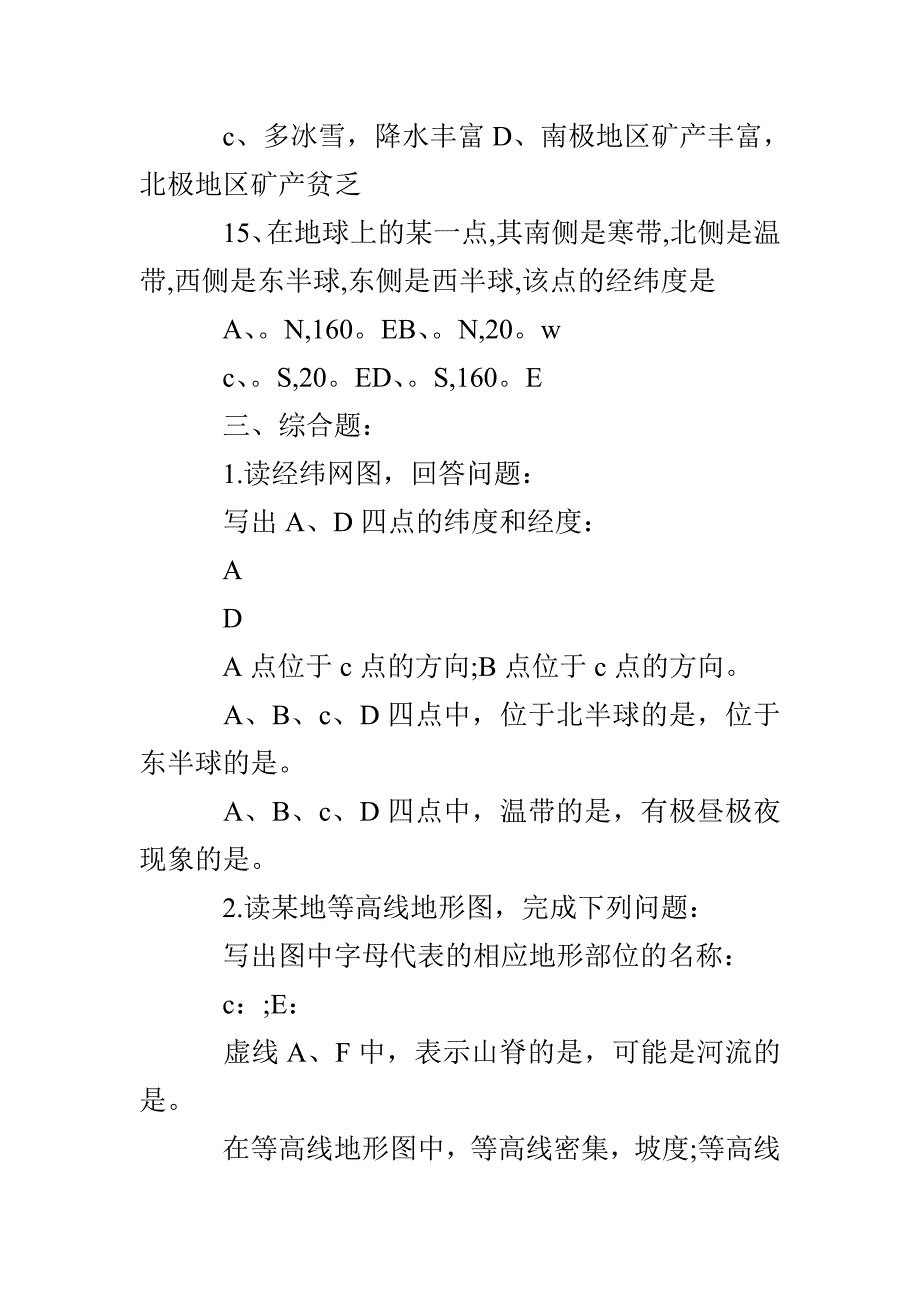 c、多冰雪，降水丰富 D、南极地区矿产丰富，北极地区矿产贫乏

15、在地球上的某一点,其南侧是寒带,北侧是温带,西侧是东半球,东侧是西半球,该点的经纬度是

A、。N,160。EB、。N,20。w

c、。S,20。ED、。S,160。E

三、综合题：

1.读经纬网图，回答问题：

写出 A、D 四点的纬度和经度：

A

D

A 点位于 c 点的方向;B 点位于 c 点的方向。

A、B、c、D 四点中，位于北半球的是，位于东半球的是。

A、B、c、D 四点中，温带的是，有极昼极夜现象的是。

2.读某地等高线地形图，完成下列问题：

写出图中字母代表的相应地形部位的名称：

c：;E：

虚线 A、F 中，表示山脊的是，可能是河流的是。

在等高线地形图中，等高线密集，坡度;等高线